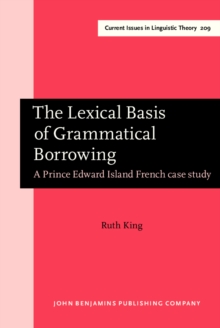 Current Issues in Linguistic Theory 209

The Lexical Basis of Grammatical Borrowing

A Prince Edward Island French case study

Ruth King

JOHN BENJAMINS PUBLISHING COMPANY